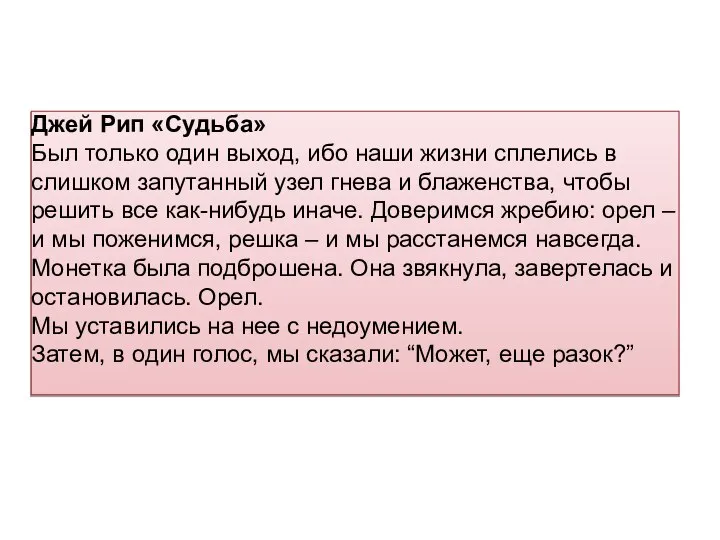 Джей Рип «Судьба»
Был только один выход, ибо наши жизни сплелись в слишком запутанный узел гнева и блаженства, чтобы решить все как-нибудь иначе. Доверимся жребию: орел – и мы поженимся, решка – и мы расстанемся навсегда.
Монетка была подброшена. Она звякнула, завертелась и остановилась. Орел.
Мы уставились на нее с недоумением.
Затем, в один голос, мы сказали: “Может, еще разок?”